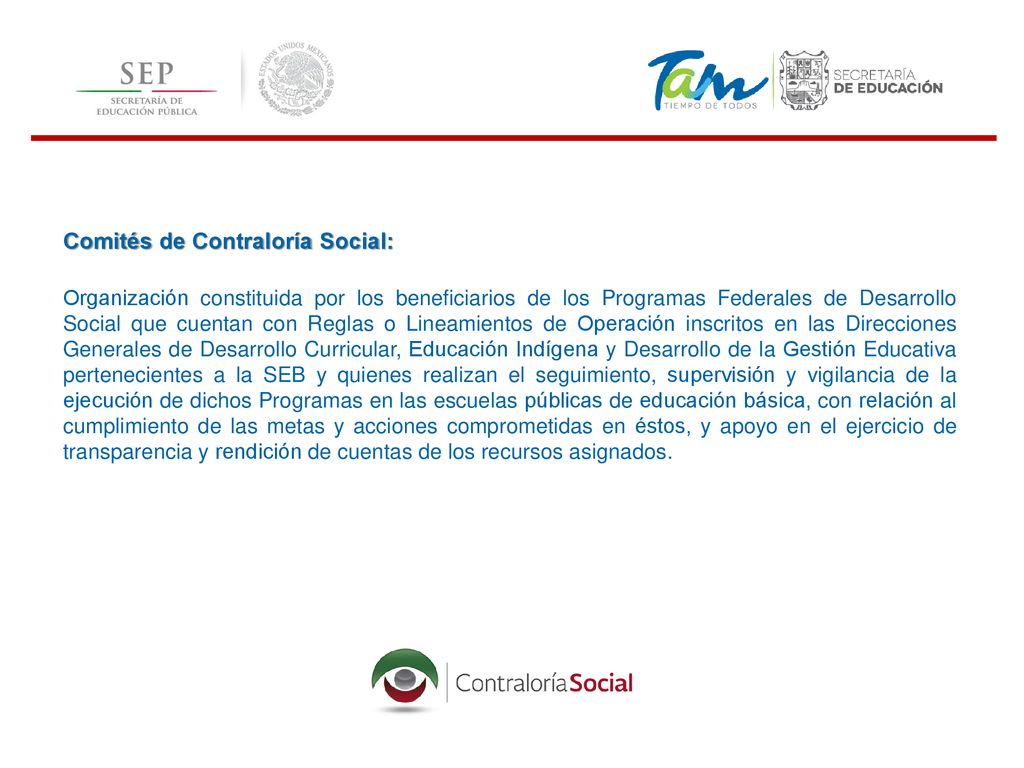 SEP
SECRETARÍA DE EDUCACIÓN PÚBLICA

ESTADOS UNIDOS MEXICANOS

Tam
TIEMPO DE TODOS

SECRETARÍA DE EDUCACIÓN

Comités de Contraloría Social:

Organización constituida por los beneficiarios de los Programas Federales de Desarrollo Social que cuentan con Reglas o Lineamientos de Operación inscritos en las Direcciones Generales de Desarrollo Curricular, Educación Indígena y Desarrollo de la Gestión Educativa pertenecientes a la SEB y quienes realizan el seguimiento, supervisión y vigilancia de la ejecución de dichos Programas en las escuelas públicas de educación básica, con relación al cumplimiento de las metas y acciones comprometidas en éstos, y apoyo en el ejercicio de transparencia y rendición de cuentas de los recursos asignados.

ContraloríaSocial